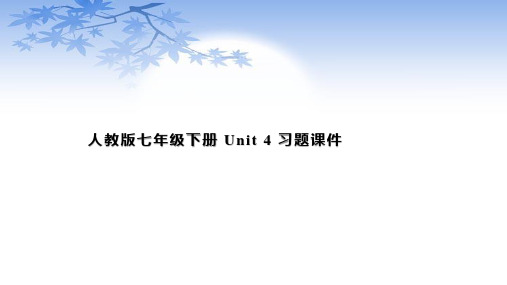 人教版七年级下册 Unit 4 习题课件